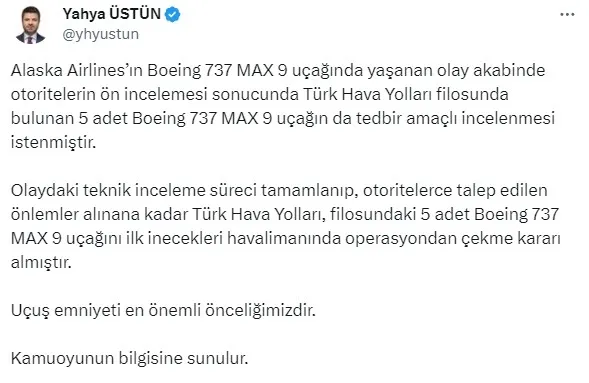 Yahya ÜSTÜN
@yhyustun

Alaska Airlines'ın Boeing 737 MAX 9 uçağında yaşanan olay akabinde otoritelerin ön incelemesi sonucunda Türk Hava Yolları filosunda bulunan 5 adet Boeing 737 MAX 9 uçağın da tedbir amaçlı incelenmesi istenmiştir.

Olaydaki teknik inceleme süreci tamamlanıp, otoritelerce talep edilen önlemler alınana kadar Türk Hava Yolları, filosundaki 5 adet Boeing 737 MAX 9 uçağını ilk inecekleri havalimanında operasyondan çekme kararı almıştır.

Uçuş emniyeti en önemli önceliğimizdir.

Kamuoyunun bilgisine sunulur.